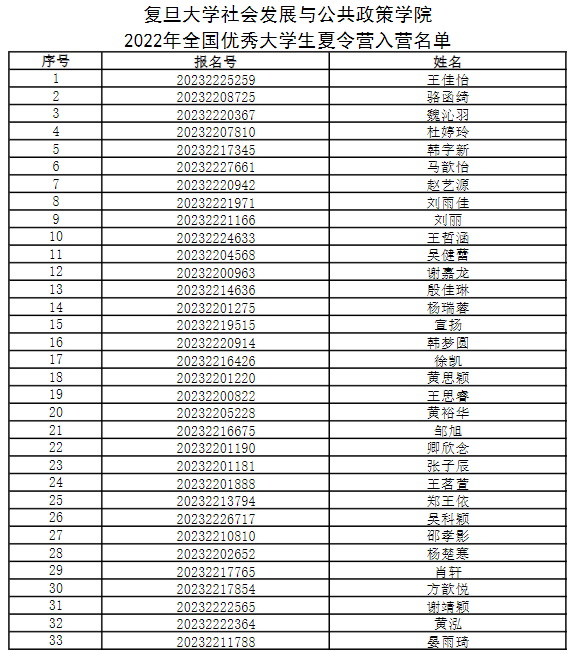 复旦大学社会发展与公共政策学院
2022年全国优秀大学生夏令营入营名单

| 序号 | 报名号 | 姓名 |
|---|---|---|
| 1 | 20232225259 | 王佳怡 |
| 2 | 20232208725 | 骆函绮 |
| 3 | 20232220367 | 魏沁羽 |
| 4 | 20232207810 | 杜婷玲 |
| 5 | 20232217345 | 韩宇新 |
| 6 | 20232227661 | 马歆怡 |
| 7 | 20232220942 | 赵艺源 |
| 8 | 20232221971 | 刘雨佳 |
| 9 | 20232221166 | 刘丽 |
| 10 | 20232224633 | 王哲涵 |
| 11 | 20232204568 | 吴健蕾 |
| 12 | 20232200963 | 谢嘉龙 |
| 13 | 20232214636 | 殷佳琳 |
| 14 | 20232201275 | 杨瑞蓉 |
| 15 | 20232219515 | 宣扬 |
| 16 | 20232220914 | 韩梦圆 |
| 17 | 20232216426 | 徐凯 |
| 18 | 20232201220 | 黄思颖 |
| 19 | 20232200822 | 王思睿 |
| 20 | 20232205228 | 黄裕华 |
| 21 | 20232216675 | 邹旭 |
| 22 | 20232201190 | 卿欣念 |
| 23 | 20232201181 | 张子辰 |
| 24 | 20232201888 | 王茗萱 |
| 25 | 20232213794 | 郑王依 |
| 26 | 20232226717 | 吴科颖 |
| 27 | 20232210810 | 邵孝影 |
| 28 | 20232202652 | 杨楚寒 |
| 29 | 20232217765 | 肖轩 |
| 30 | 20232217854 | 方歆悦 |
| 31 | 20232222565 | 谢靖颖 |
| 32 | 20232222364 | 黄泓 |
| 33 | 20232211788 | 晏雨琦 |